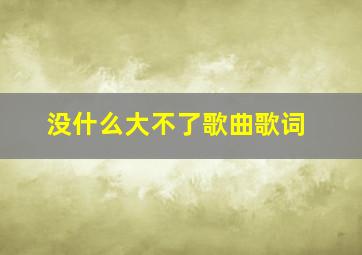 没什么大不了歌曲歌词